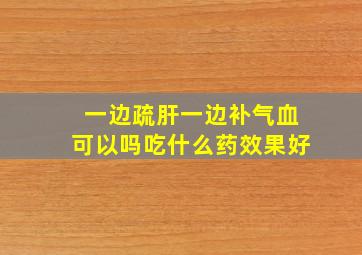 一边疏肝一边补气血
可以吗吃什么药效果好